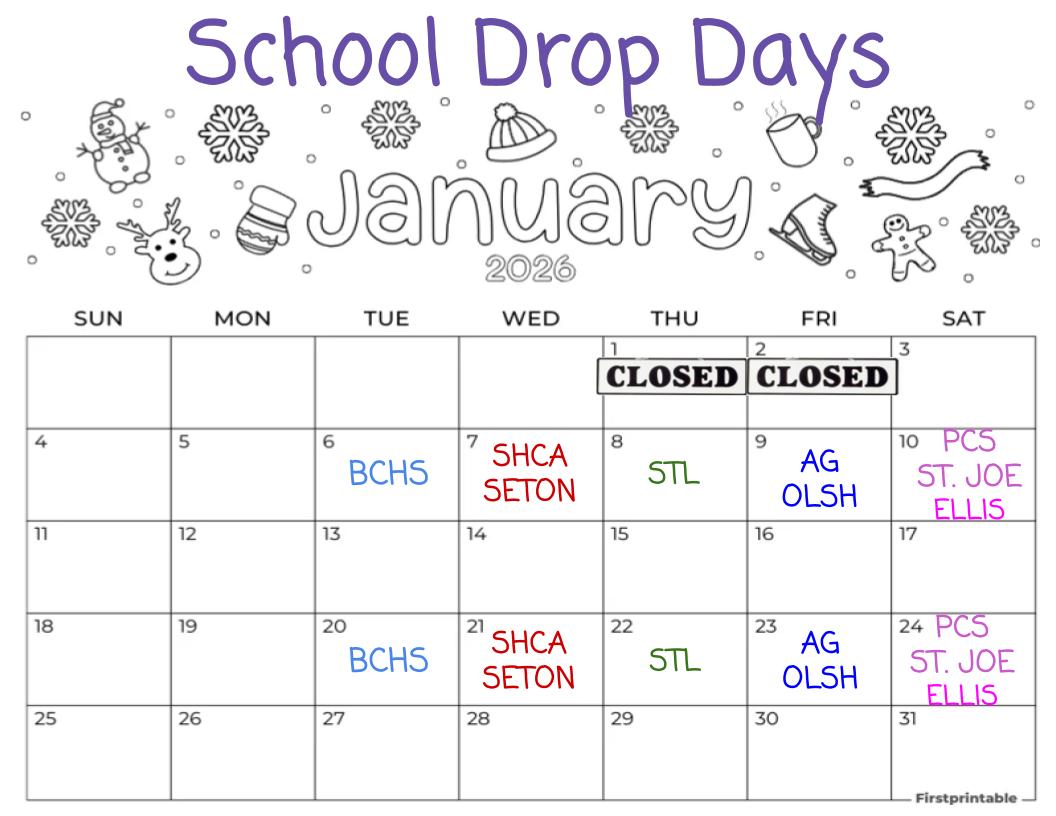 School Drop Days

January
2026

| SUN | MON | TUE | WED | THU | FRI | SAT |
|---|---|---|---|---|---|---|
| | | | | 1 CLOSED | 2 CLOSED | 3 |
| 4 | 5 | 6 BCHS | 7 SHCA SETON | 8 STL | 9 AG OLSH | 10 PCS ST. JOE ELLIS |
| 11 | 12 | 13 | 14 | 15 | 16 | 17 |
| 18 | 19 | 20 BCHS | 21 SHCA SETON | 22 STL | 23 AG OLSH | 24 PCS ST. JOE ELLIS |
| 25 | 26 | 27 | 28 | 29 | 30 | 31 |

Firstprintable